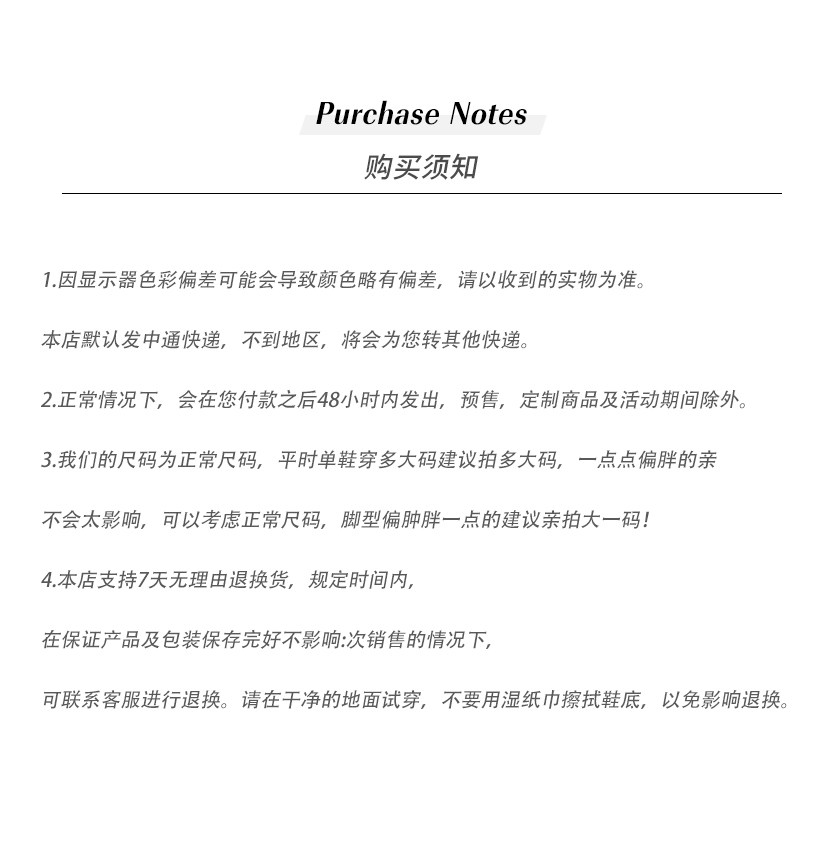 Purchase Notes

购买须知

1.因显示器色彩偏差可能会导致颜色略有偏差，请以收到的实物为准。

本店默认发中通快递，不到地区，将会为您转其他快递。

2.正常情况下，会在您付款之后48小时内发出，预售，定制商品及活动期间除外。

3.我们的尺码为正常尺码，平时单鞋穿多大码建议拍多大码，一点点偏胖的亲

不会太影响，可以考虑正常尺码，脚型偏肿胖一点的建议亲拍大一码！

4.本店支持7天无理由退换货，规定时间内，

在保证产品及包装保存完好不影响:次销售的情况下，

可联系客服进行退换。请在干净的地面试穿，不要用湿纸巾擦拭鞋底，以免影响退换。